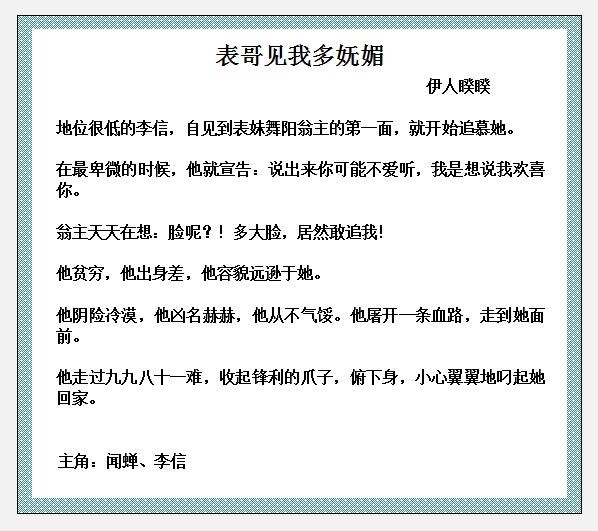 表哥见我多妩媚

伊人睽睽

地位很低的李信，自见到表妹舞阳翁主的第一面，就开始追慕她。

在最卑微的时候，他就宣告：说出来你可能不爱听，我是想说我欢喜你。

翁主天天在想：脸呢？！多大脸，居然敢追我！

他贫穷，他出身差，他容貌远逊于她。

他阴险冷漠，他凶名赫赫，他从不气馁。他屠开一条血路，走到她面前。

他走过九九八十一难，收起锋利的爪子，俯下身，小心翼翼地叼起她回家。

主角：闻蝉、李信